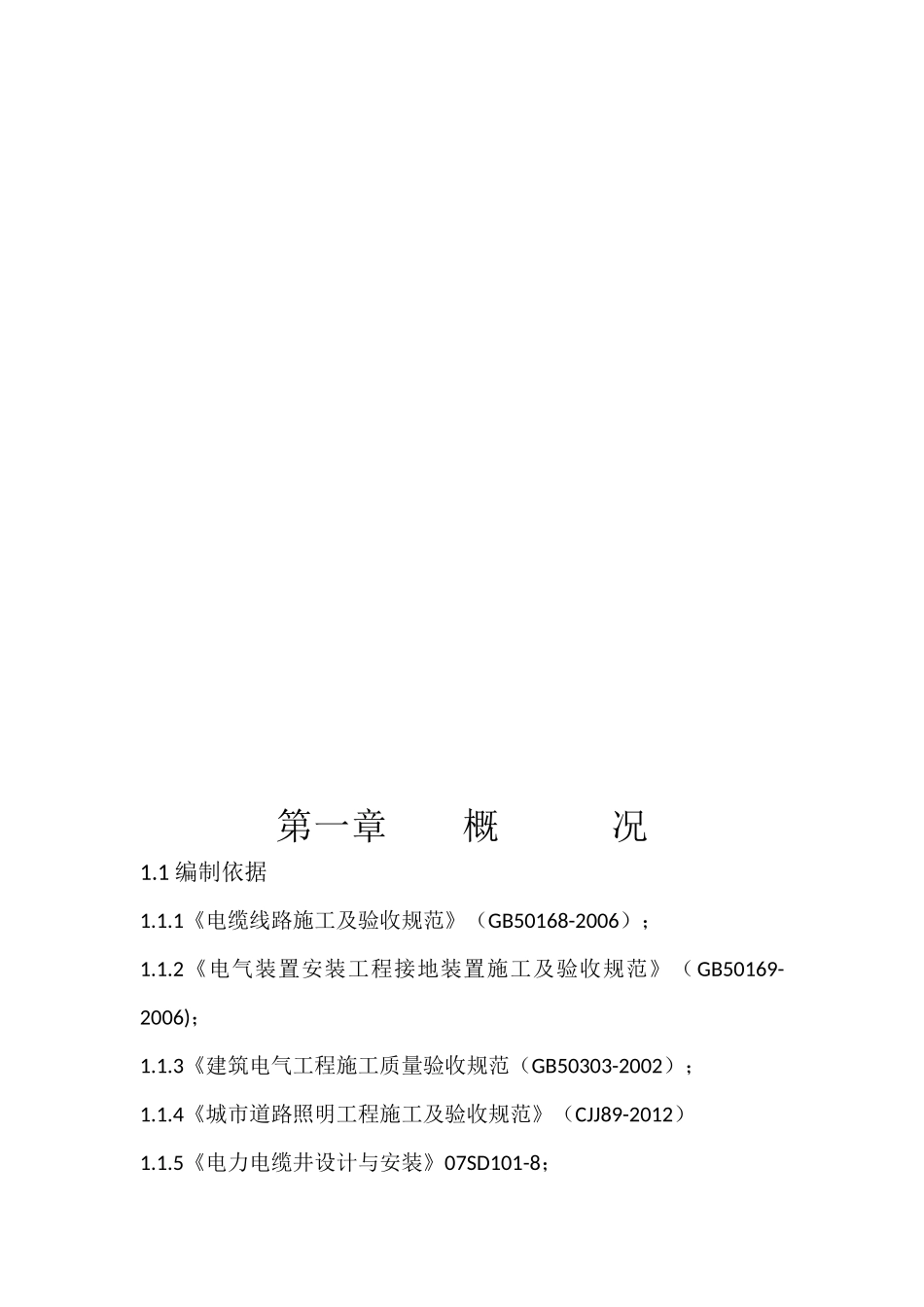 第一章　概　况

1.1 编制依据

1.1.1《电缆线路施工及验收规范》（GB50168-2006）；

1.1.2《电气装置安装工程接地装置施工及验收规范》（GB50169-2006)；

1.1.3《建筑电气工程施工质量验收规范（GB50303-2002）；

1.1.4《城市道路照明工程施工及验收规范》（CJJ89-2012）

1.1.5《电力电缆井设计与安装》07SD101-8；